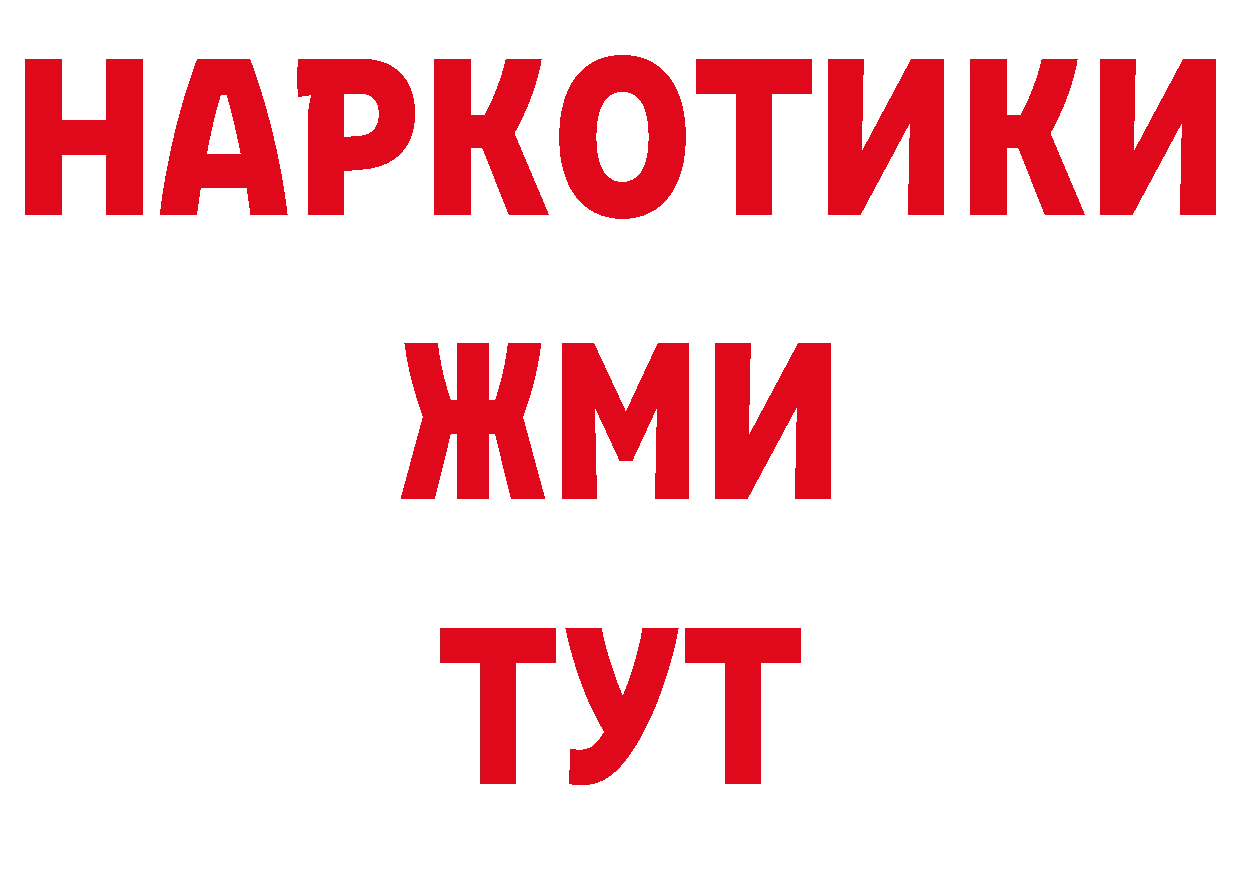 НАРКОТИКИ
ЖМИ
ТУТ